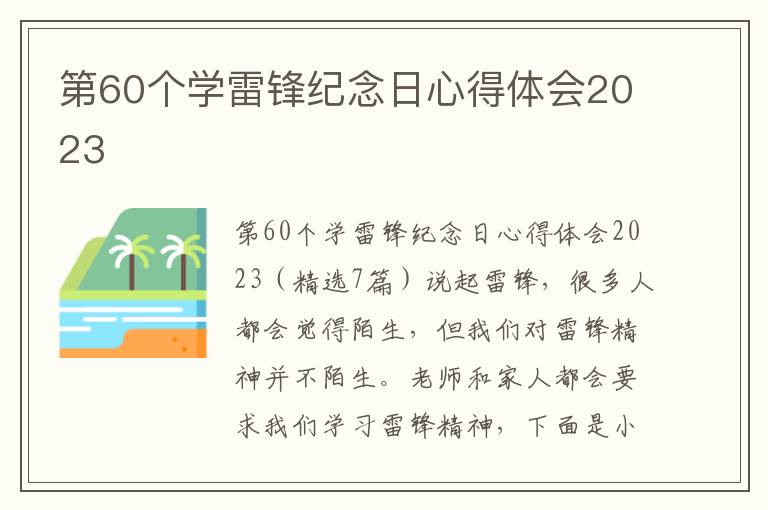 第60个学雷锋纪念日心得体会2023

第60个学雷锋纪念日心得体会2023（精选7篇）说起雷锋，很多人都会觉得陌生，但我们对雷锋精神并不陌生。老师和家人都会要求我们学习雷锋精神，下面是小